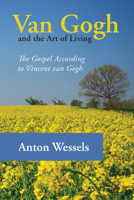 Van Gogh
and the Art of Living

The Gospel According to Vincent van Gogh

Anton Wessels